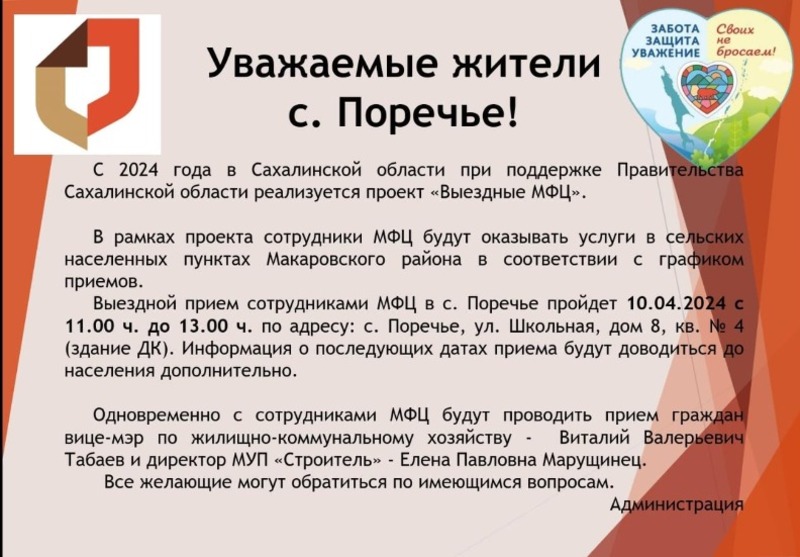 ЗАБОТА ЗАЩИТА УВАЖЕНИЕ

Своих не бросаем!

Уважаемые жители с. Поречье!

С 2024 года в Сахалинской области при поддержке Правительства Сахалинской области реализуется проект «Выездные МФЦ».

В рамках проекта сотрудники МФЦ будут оказывать услуги в сельских населенных пунктах Макаровского района в соответствии с графиком приемов.

Выездной прием сотрудниками МФЦ в с. Поречье пройдет 10.04.2024 с 11.00 ч. до 13.00 ч. по адресу: с. Поречье, ул. Школьная, дом 8, кв. № 4 (здание ДК). Информация о последующих датах приема будут доводиться до населения дополнительно.

Одновременно с сотрудниками МФЦ будут проводить прием граждан вице-мэр по жилищно-коммунальному хозяйству - Виталий Валерьевич Табаев и директор МУП «Строитель» - Елена Павловна Марущинец.

Все желающие могут обратиться по имеющимся вопросам.

Администрация